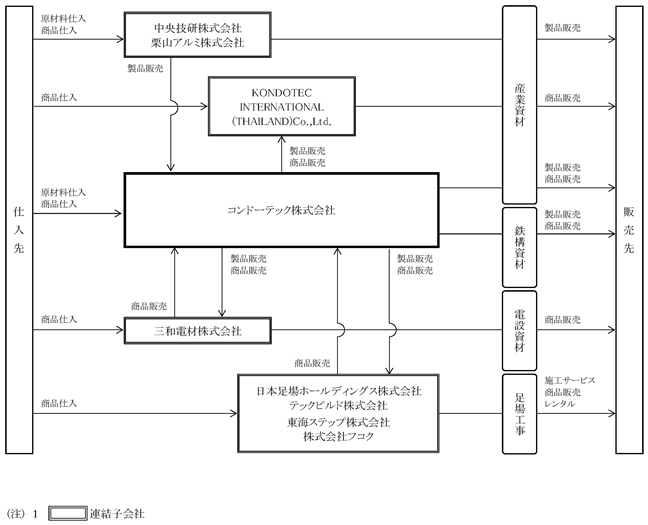 仕入先

原材料仕入
商品仕入

中央技研株式会社
栗山アルミ株式会社

製品販売

商品仕入

KONDOTEC INTERNATIONAL (THAILAND)Co.,Ltd.

製品販売
商品販売

原材料仕入
商品仕入

コンドーテック株式会社

製品販売
商品販売

製品販売
商品販売

商品販売

商品仕入

三和電材株式会社

商品販売

商品仕入

日本足場ホールディングス株式会社
テックビルド株式会社
東海ステップ株式会社
株式会社フコク

産業資材

鉄構資材

電設資材

足場工事

製品販売

商品販売

製品販売
商品販売

製品販売
商品販売

商品販売

施工サービス
商品販売
レンタル

販売先

(注) 1 連結子会社